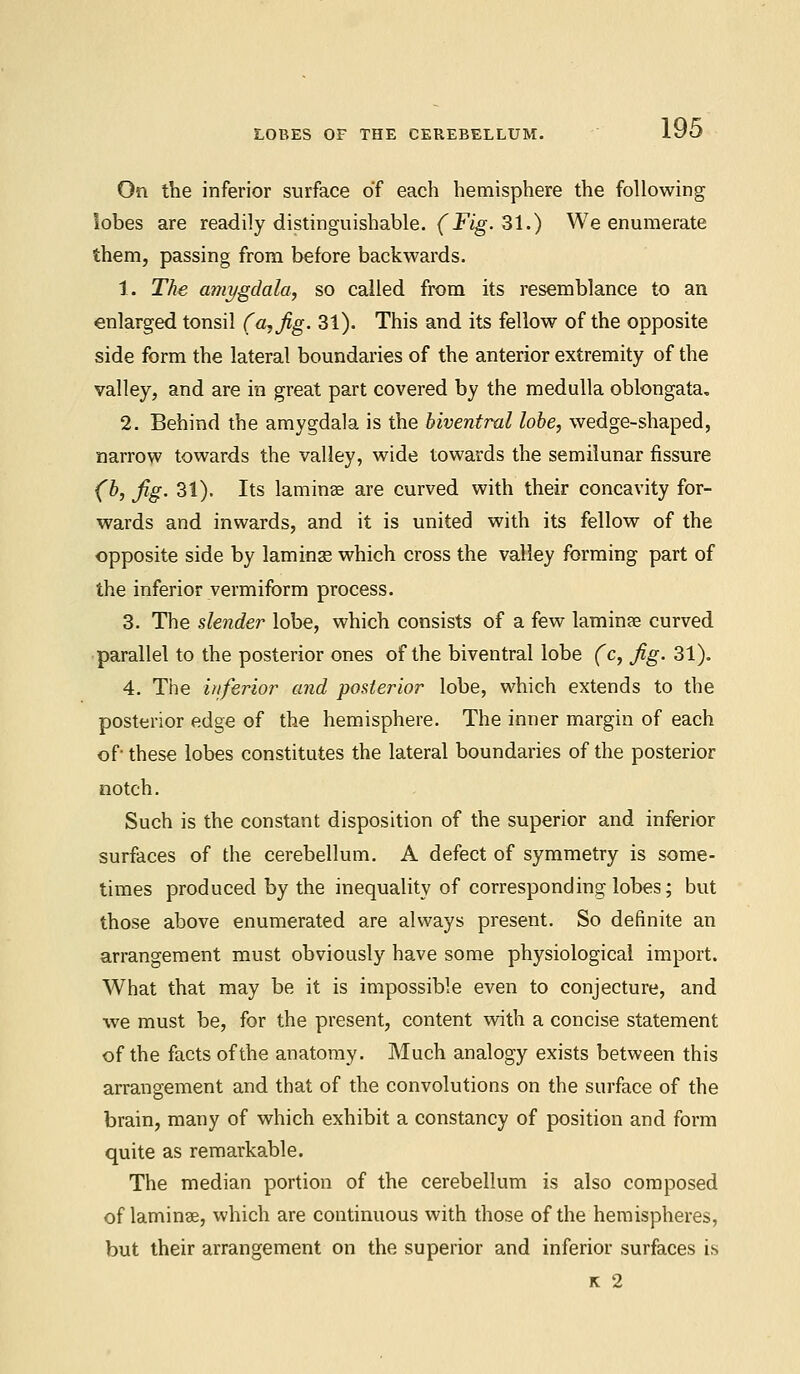 LOBES OF THE CEREBELLUM. 195

On the inferior surface of each hemisphere the following lobes are readily distinguishable. (Fig. 31.) We enumerate them, passing from before backwards.

1. The amygdala, so called from its resemblance to an enlarged tonsil (a, fig. 31). This and its fellow of the opposite side form the lateral boundaries of the anterior extremity of the valley, and are in great part covered by the medulla oblongata.

2. Behind the amygdala is the biventral lobe, wedge-shaped, narrow towards the valley, wide towards the semilunar fissure (b, fig. 31). Its laminæ are curved with their concavity forwards and inwards, and it is united with its fellow of the opposite side by laminæ which cross the valley forming part of the inferior vermiform process.

3. The slender lobe, which consists of a few laminæ curved parallel to the posterior ones of the biventral lobe (c, fig. 31).

4. The inferior and posterior lobe, which extends to the posterior edge of the hemisphere. The inner margin of each of these lobes constitutes the lateral boundaries of the posterior notch.

Such is the constant disposition of the superior and inferior surfaces of the cerebellum. A defect of symmetry is sometimes produced by the inequality of corresponding lobes; but those above enumerated are always present. So definite an arrangement must obviously have some physiological import. What that may be it is impossible even to conjecture, and we must be, for the present, content with a concise statement of the facts of the anatomy. Much analogy exists between this arrangement and that of the convolutions on the surface of the brain, many of which exhibit a constancy of position and form quite as remarkable.

The median portion of the cerebellum is also composed of laminæ, which are continuous with those of the hemispheres, but their arrangement on the superior and inferior surfaces is

K 2